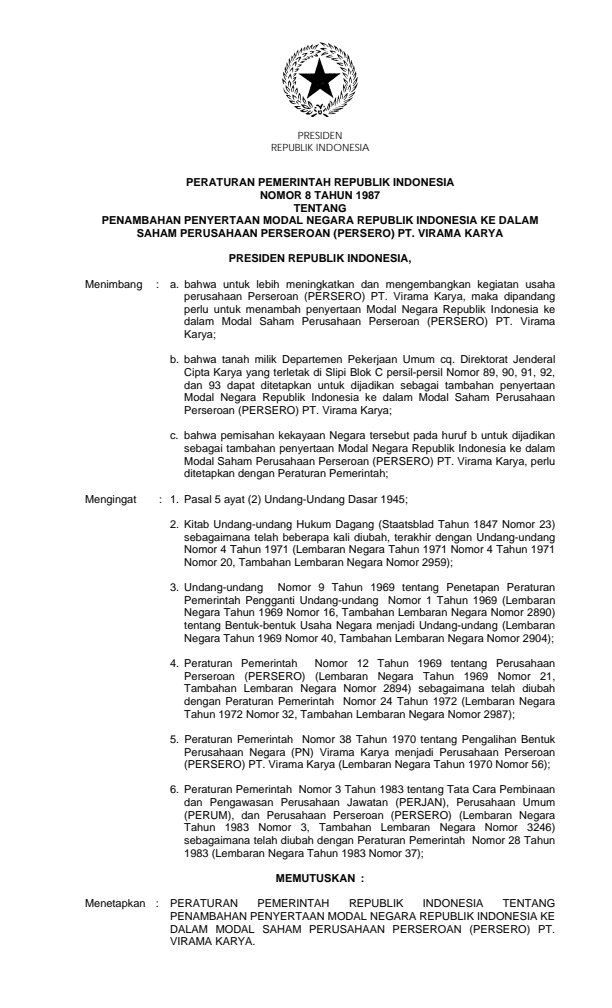 PRESIDEN
REPUBLIK INDONESIA

PERATURAN PEMERINTAH REPUBLIK INDONESIA
NOMOR 8 TAHUN 1987
TENTANG
PENAMBAHAN PENYERTAAN MODAL NEGARA REPUBLIK INDONESIA KE DALAM SAHAM PERUSAHAAN PERSEROAN (PERSERO) PT. VIRAMA KARYA

PRESIDEN REPUBLIK INDONESIA,

Menimbang : a. bahwa untuk lebih meningkatkan dan mengembangkan kegiatan usaha perusahaan Perseroan (PERSERO) PT. Virama Karya, maka dipandang perlu untuk menambah penyertaan Modal Negara Republik Indonesia ke dalam Modal Saham Perusahaan Perseroan (PERSERO) PT. Virama Karya;

b. bahwa tanah milik Departemen Pekerjaan Umum cq. Direktorat Jenderal Cipta Karya yang terletak di Slipi Blok C persil-persil Nomor 89, 90, 91, 92, dan 93 dapat ditetapkan untuk dijadikan sebagai tambahan penyertaan Modal Negara Republik Indonesia ke dalam Modal Saham Perusahaan Perseroan (PERSERO) PT. Virama Karya;

c. bahwa pemisahan kekayaan Negara tersebut pada huruf b untuk dijadikan sebagai tambahan penyertaan Modal Negara Republik Indonesia ke dalam Modal Saham Perusahaan Perseroan (PERSERO) PT. Virama Karya, perlu ditetapkan dengan Peraturan Pemerintah;

Mengingat : 1. Pasal 5 ayat (2) Undang-Undang Dasar 1945;

2. Kitab Undang-undang Hukum Dagang (Staatsblad Tahun 1847 Nomor 23) sebagaimana telah beberapa kali diubah, terakhir dengan Undang-undang Nomor 4 Tahun 1971 (Lembaran Negara Tahun 1971 Nomor 4 Tahun 1971 Nomor 20, Tambahan Lembaran Negara Nomor 2959);

3. Undang-undang Nomor 9 Tahun 1969 tentang Penetapan Peraturan Pemerintah Pengganti Undang-undang Nomor 1 Tahun 1969 (Lembaran Negara Tahun 1969 Nomor 16, Tambahan Lembaran Negara Nomor 2890) tentang Bentuk-bentuk Usaha Negara menjadi Undang-undang (Lembaran Negara Tahun 1969 Nomor 40, Tambahan Lembaran Negara Nomor 2904);

4. Peraturan Pemerintah Nomor 12 Tahun 1969 tentang Perusahaan Perseroan (PERSERO) (Lembaran Negara Tahun 1969 Nomor 21, Tambahan Lembaran Negara Nomor 2894) sebagaimana telah diubah dengan Peraturan Pemerintah Nomor 24 Tahun 1972 (Lembaran Negara Tahun 1972 Nomor 32, Tambahan Lembaran Negara Nomor 2987);

5. Peraturan Pemerintah Nomor 38 Tahun 1970 tentang Pengalihan Bentuk Perusahaan Negara (PN) Virama Karya menjadi Perusahaan Perseroan (PERSERO) PT. Virama Karya (Lembaran Negara Tahun 1970 Nomor 56);

6. Peraturan Pemerintah Nomor 3 Tahun 1983 tentang Tata Cara Pembinaan dan Pengawasan Perusahaan Jawatan (PERJAN), Perusahaan Umum (PERUM), dan Perusahaan Perseroan (PERSERO) (Lembaran Negara Tahun 1983 Nomor 3, Tambahan Lembaran Negara Nomor 3246) sebagaimana telah diubah dengan Peraturan Pemerintah Nomor 28 Tahun 1983 (Lembaran Negara Tahun 1983 Nomor 37);

MEMUTUSKAN :

Menetapkan : PERATURAN PEMERINTAH REPUBLIK INDONESIA TENTANG PENAMBAHAN PENYERTAAN MODAL NEGARA REPUBLIK INDONESIA KE DALAM MODAL SAHAM PERUSAHAAN PERSEROAN (PERSERO) PT. VIRAMA KARYA.